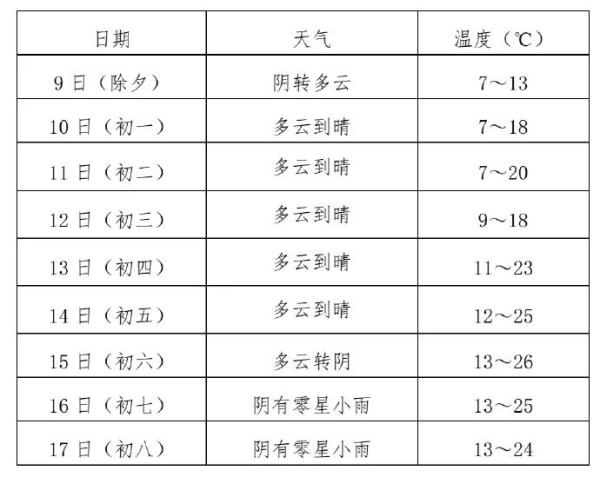 | 日期 | 天气 | 温度（℃） |
|---|---|---|
| 9日（除夕） | 阴转多云 | 7～13 |
| 10日（初一） | 多云到晴 | 7～18 |
| 11日（初二） | 多云到晴 | 7～20 |
| 12日（初三） | 多云到晴 | 9～18 |
| 13日（初四） | 多云到晴 | 11～23 |
| 14日（初五） | 多云到晴 | 12～25 |
| 15日（初六） | 多云转阴 | 13～26 |
| 16日（初七） | 阴有零星小雨 | 13～25 |
| 17日（初八） | 阴有零星小雨 | 13～24 |